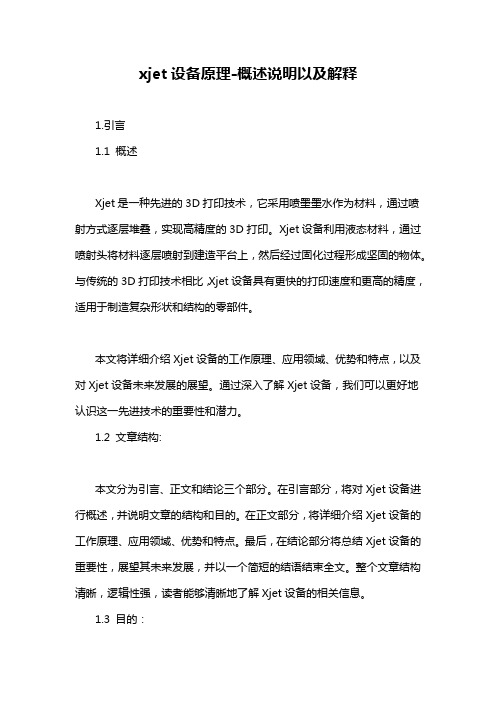 xjet 设备原理-概述说明以及解释

1.引言

1.1 概述

Xjet 是一种先进的 3D 打印技术，它采用喷墨墨水作为材料，通过喷射方式逐层堆叠，实现高精度的 3D 打印。Xjet 设备利用液态材料，通过喷射头将材料逐层喷射到建造平台上，然后经过固化过程形成坚固的物体。与传统的 3D 打印技术相比，Xjet 设备具有更快的打印速度和更高的精度，适用于制造复杂形状和结构的零部件。

本文将详细介绍 Xjet 设备的工作原理、应用领域、优势和特点，以及对 Xjet 设备未来发展的展望。通过深入了解 Xjet 设备，我们可以更好地认识这一先进技术的重要性和潜力。

1.2 文章结构:

本文分为引言、正文和结论三个部分。在引言部分，将对 Xjet 设备进行概述，并说明文章的结构和目的。在正文部分，将详细介绍 Xjet 设备的工作原理、应用领域、优势和特点。最后，在结论部分将总结 Xjet 设备的重要性，展望其未来发展，并以一个简短的结语结束全文。整个文章结构清晰，逻辑性强，读者能够清晰地了解 Xjet 设备的相关信息。

1.3 目的：